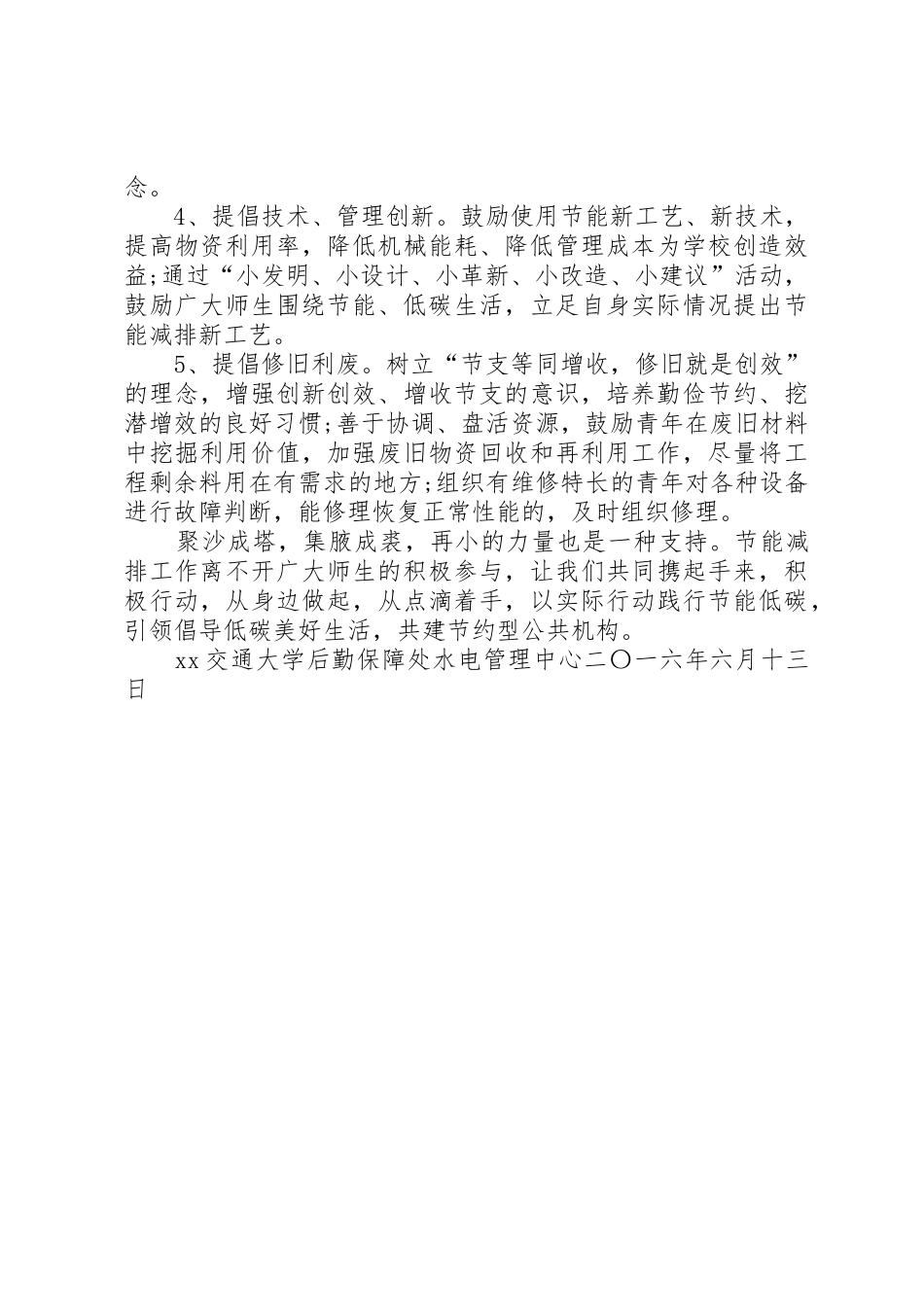 念。

4、提倡技术、管理创新。鼓励使用节能新工艺、新技术，提高物资利用率，降低机械能耗、降低管理成本为学校创造效益;通过“小发明、小设计、小革新、小改造、小建议”活动，鼓励广大师生围绕节能、低碳生活，立足自身实际情况提出节能减排新工艺。

5、提倡修旧利废。树立“节支等同增收，修旧就是创效”的理念，增强创新创效、增收节支的意识，培养勤俭节约、挖潜增效的良好习惯;善于协调、盘活资源，鼓励青年在废旧材料中挖掘利用价值，加强废旧物资回收和再利用工作，尽量将工程剩余料用在有需求的地方;组织有维修特长的青年对各种设备进行故障判断，能修理恢复正常性能的，及时组织修理。

聚沙成塔，集腋成裘，再小的力量也是一种支持。节能减排工作离不开广大师生的积极参与，让我们共同携起手来，积极行动，从身边做起，从点滴着手，以实际行动践行节能低碳，引领倡导低碳美好生活，共建节约型公共机构。

xx交通大学后勤保障处水电管理中心二〇一六年六月十三日